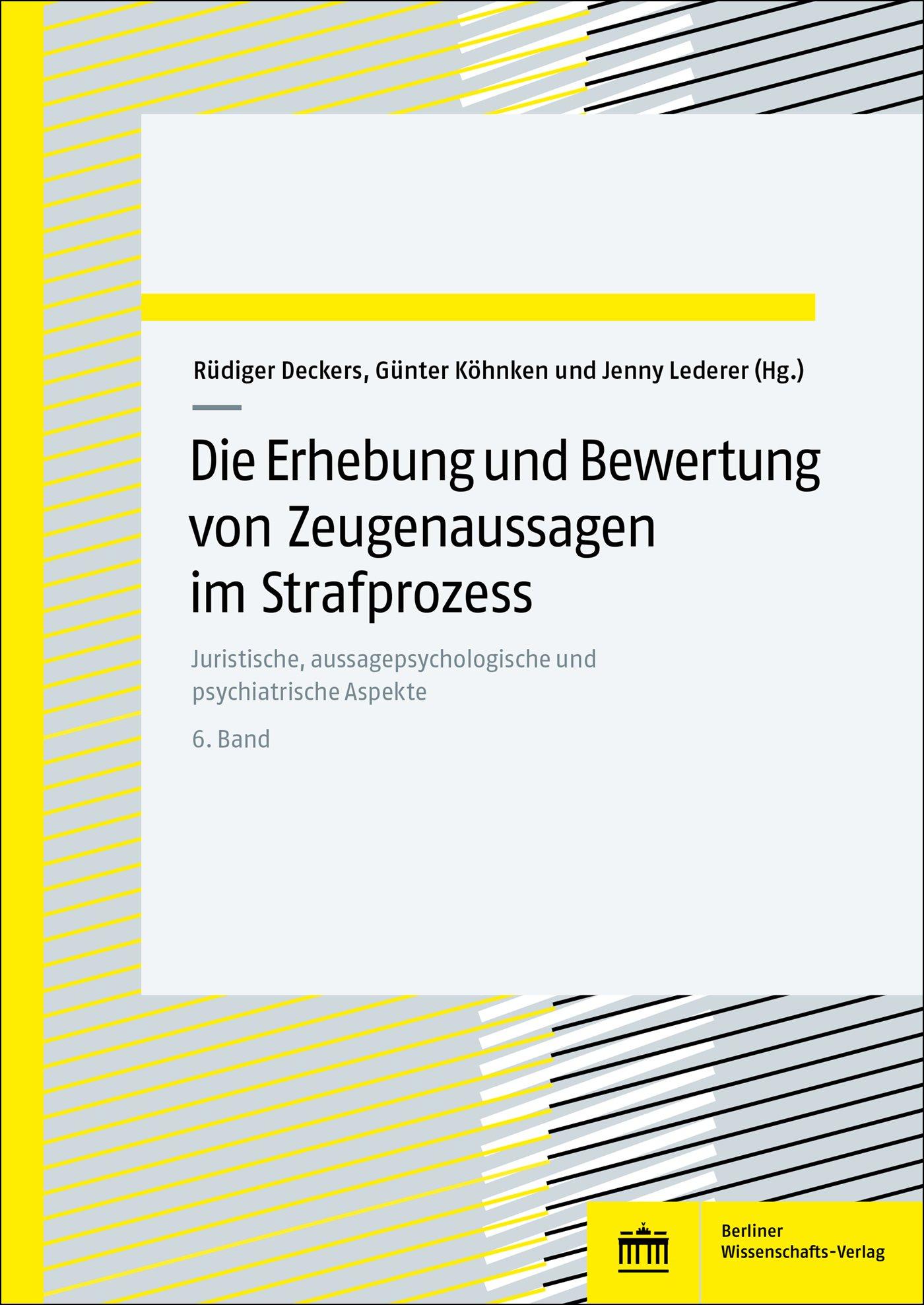 Rüdiger Deckers, Günter Köhnken und Jenny Lederer (Hg.)

Die Erhebung und Bewertung von Zeugenaussagen im Strafprozess

Juristische, aussagepsychologische und psychiatrische Aspekte

6. Band

Berliner Wissenschafts-Verlag